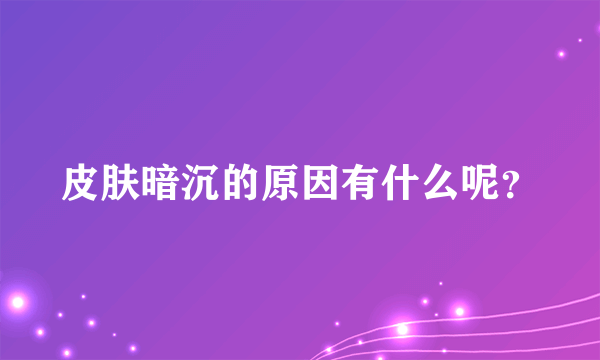 皮肤暗沉的原因有什么呢?